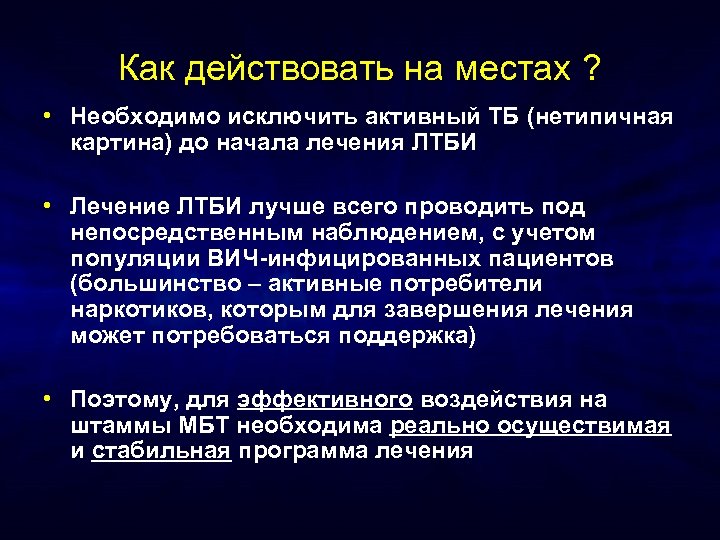 Как действовать на местах ?

• Необходимо исключить активный ТБ (нетипичная картина) до начала лечения ЛТБИ

• Лечение ЛТБИ лучше всего проводить под непосредственным наблюдением, с учетом популяции ВИЧ-инфицированных пациентов (большинство – активные потребители наркотиков, которым для завершения лечения может потребоваться поддержка)

• Поэтому, для эффективного воздействия на штаммы МБТ необходима реально осуществимая и стабильная программа лечения